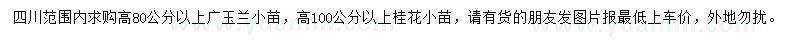 四川范围内求购高80公分以上广玉兰小苗，高100公分以上桂花小苗，请有货的朋友发图片报最低上车价，外地勿扰。